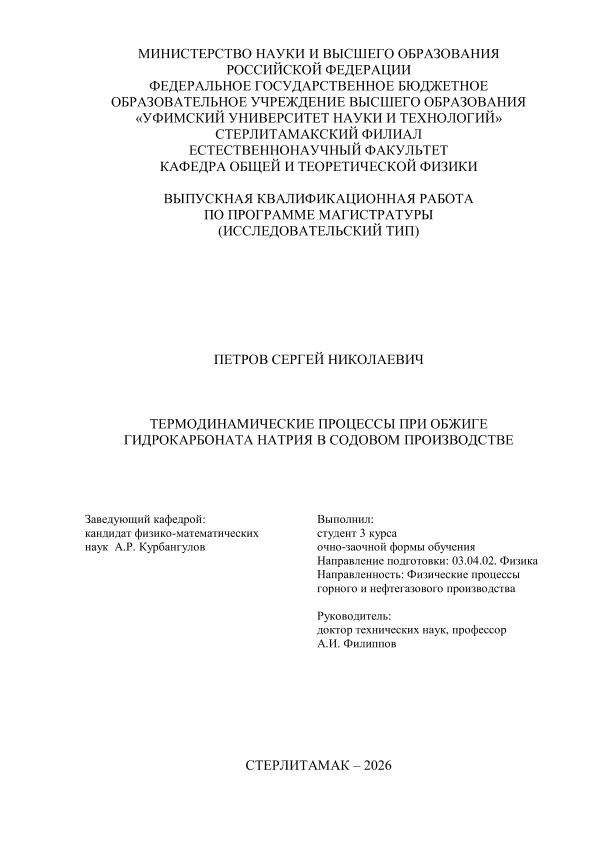 МИНИСТЕРСТВО НАУКИ И ВЫСШЕГО ОБРАЗОВАНИЯ
РОССИЙСКОЙ ФЕДЕРАЦИИ
ФЕДЕРАЛЬНОЕ ГОСУДАРСТВЕННОЕ БЮДЖЕТНОЕ
ОБРАЗОВАТЕЛЬНОЕ УЧРЕЖДЕНИЕ ВЫСШЕГО ОБРАЗОВАНИЯ
«УФИМСКИЙ УНИВЕРСИТЕТ НАУКИ И ТЕХНОЛОГИЙ»
СТЕРЛИТАМАКСКИЙ ФИЛИАЛ
ЕСТЕСТВЕННОНАУЧНЫЙ ФАКУЛЬТЕТ
КАФЕДРА ОБЩЕЙ И ТЕОРЕТИЧЕСКОЙ ФИЗИКИ

ВЫПУСКНАЯ КВАЛИФИКАЦИОННАЯ РАБОТА
ПО ПРОГРАММЕ МАГИСТРАТУРЫ
(ИССЛЕДОВАТЕЛЬСКИЙ ТИП)

ПЕТРОВ СЕРГЕЙ НИКОЛАЕВИЧ

ТЕРМОДИНАМИЧЕСКИЕ ПРОЦЕССЫ ПРИ ОБЖИГЕ
ГИДРОКАРБОНАТА НАТРИЯ В СОДОВОМ ПРОИЗВОДСТВЕ

Заведующий кафедрой:
кандидат физико-математических
наук А.Р. Курбангулов

Выполнил:
студент 3 курса
очно-заочной формы обучения
Направление подготовки: 03.04.02. Физика
Направленность: Физические процессы
горного и нефтегазового производства

Руководитель:
доктор технических наук, профессор
А.И. Филиппов

СТЕРЛИТАМАК – 2026